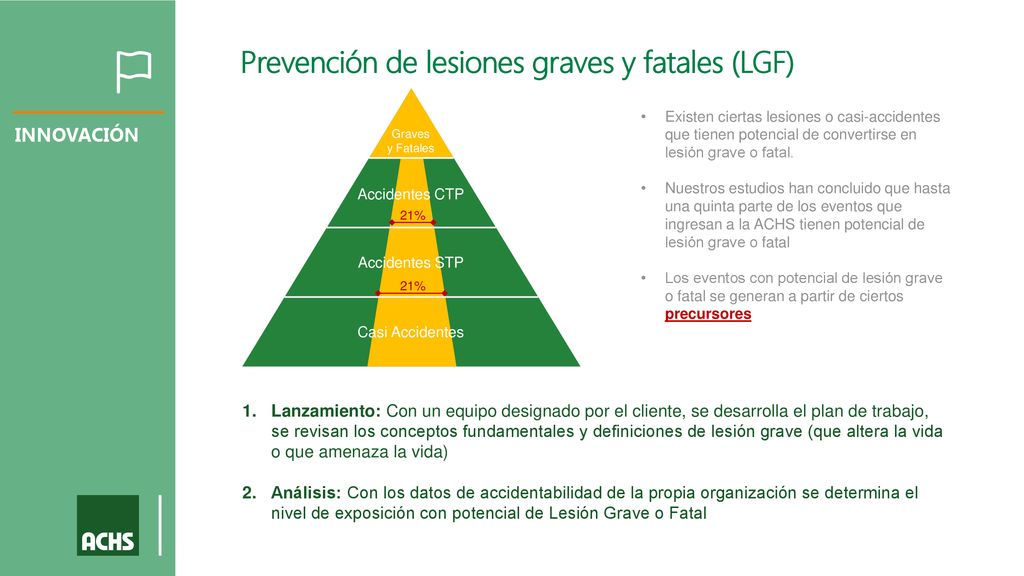 INNOVACIÓN

Prevención de lesiones graves y fatales (LGF)

Graves y Fatales

Accidentes CTP

21%

Accidentes STP

21%

Casi Accidentes

• Existen ciertas lesiones o casi-accidentes que tienen potencial de convertirse en lesión grave o fatal.

• Nuestros estudios han concluido que hasta una quinta parte de los eventos que ingresan a la ACHS tienen potencial de lesión grave o fatal

• Los eventos con potencial de lesión grave o fatal se generan a partir de ciertos precursores

1. Lanzamiento: Con un equipo designado por el cliente, se desarrolla el plan de trabajo, se revisan los conceptos fundamentales y definiciones de lesión grave (que altera la vida o que amenaza la vida)

2. Análisis: Con los datos de accidentabilidad de la propia organización se determina el nivel de exposición con potencial de Lesión Grave o Fatal

ACHS